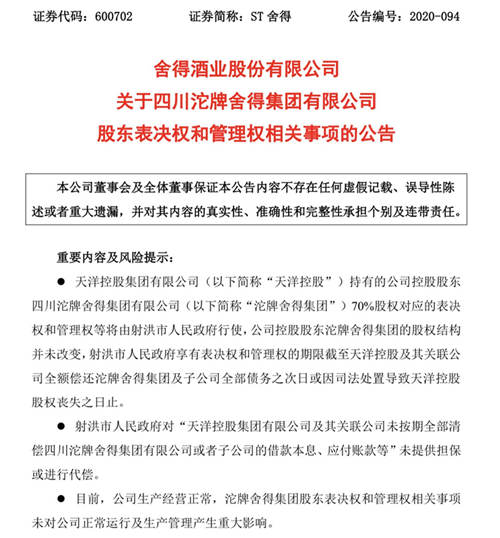 证券代码：600702　　　证券简称：ST 舍得　　　公告编号：2020-094

舍得酒业股份有限公司
关于四川沱牌舍得集团有限公司
股东表决权和管理权相关事项的公告

本公司董事会及全体董事保证本公告内容不存在任何虚假记载、误导性陈述或者重大遗漏，并对其内容的真实性、准确性和完整性承担个别及连带责任。

重要内容及风险提示：

● 天洋控股集团有限公司（以下简称“天洋控股”）持有的公司控股股东四川沱牌舍得集团有限公司（以下简称“沱牌舍得集团”）70%股权对应的表决权和管理权等将由射洪市人民政府行使，公司控股股东沱牌舍得集团的股权结构并未改变，射洪市人民政府享有表决权和管理权的期限截至天洋控股及其关联公司全额偿还沱牌舍得集团及子公司全部债务之次日或因司法处置导致天洋控股股权丧失之日止。

● 射洪市人民政府对“天洋控股集团有限公司及其关联公司未按期全部清偿四川沱牌舍得集团有限公司或者子公司的借款本息、应付账款等”未提供担保或进行代偿。

● 目前，公司生产经营正常，沱牌舍得集团股东表决权和管理权相关事项未对公司正常运行及生产管理产生重大影响。